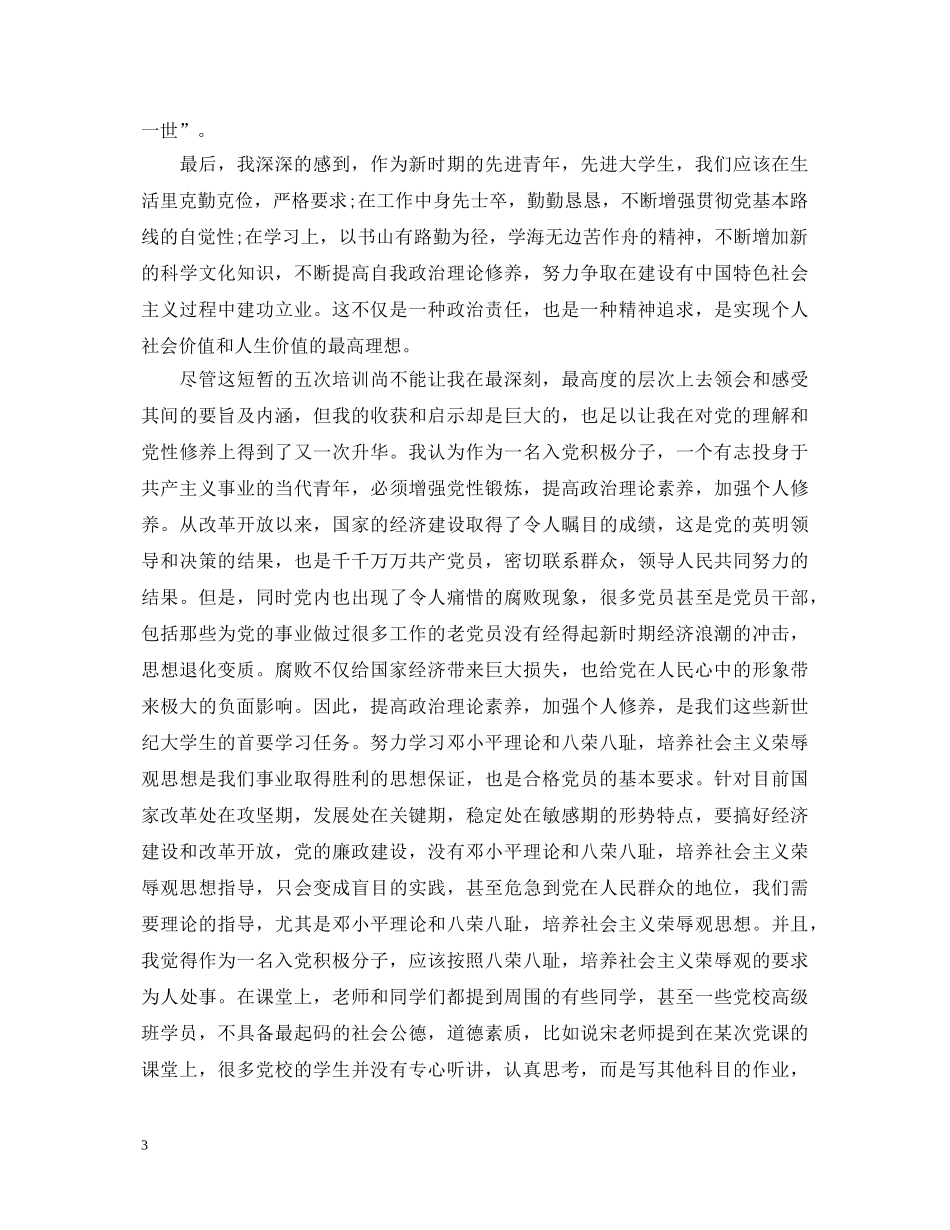 一世”。

最后，我深深的感到，作为新时期的先进青年，先进大学生，我们应该在生活里克勤克俭，严格要求;在工作中身先士卒，勤勤恳恳，不断增强贯彻党基本路线的自觉性;在学习上，以书山有路勤为径，学海无边苦作舟的精神，不断增加新的科学文化知识，不断提高自我政治理论修养，努力争取在建设有中国特色社会主义过程中建功立业。这不仅是一种政治责任，也是一种精神追求，是实现个人社会价值和人生价值的最高理想。

尽管这短暂的五次培训尚不能让我在最深刻，最高度的层次上去领会和感受其间的要旨及内涵，但我的收获和启示却是巨大的，也足以让我在对党的理解和党性修养上得到了又一次升华。我认为作为一名入党积极分子，一个有志投身于共产主义事业的当代青年，必须增强党性锻炼，提高政治理论素养，加强个人修养。从改革开放以来，国家的经济建设取得了令人瞩目的成绩，这是党的英明领导和决策的结果，也是千千万万共产党员，密切联系群众，领导人民共同努力的结果。但是，同时党内也出现了令人痛惜的腐败现象，很多党员甚至是党员干部，包括那些为党的事业做过很多工作的老党员没有经得起新时期经济浪潮的冲击，思想退化变质。腐败不仅给国家经济带来巨大损失，也给党在人民心中的形象带来极大的负面影响。因此，提高政治理论素养，加强个人修养，是我们这些新世纪大学生的首要学习任务。努力学习邓小平理论和八荣八耻，培养社会主义荣辱观思想是我们事业取得胜利的思想保证，也是合格党员的基本要求。针对目前国家改革处在攻坚期，发展处在关键期，稳定处在敏感期的形势特点，要搞好经济建设和改革开放，党的廉政建设，没有邓小平理论和八荣八耻，培养社会主义荣辱观思想指导，只会变成盲目的实践，甚至危急到党在人民群众的地位，我们需要理论的指导，尤其是邓小平理论和八荣八耻，培养社会主义荣辱观思想。并且，我觉得作为一名入党积极分子，应该按照八荣八耻，培养社会主义荣辱观的要求为人处事。在课堂上，老师和同学们都提到周围的有些同学，甚至一些党校高级班学员，不具备最起码的社会公德，道德素质，比如说宋老师提到在某次党课的课堂上，很多党校的学生并没有专心听讲，认真思考，而是写其他科目的作业，

3